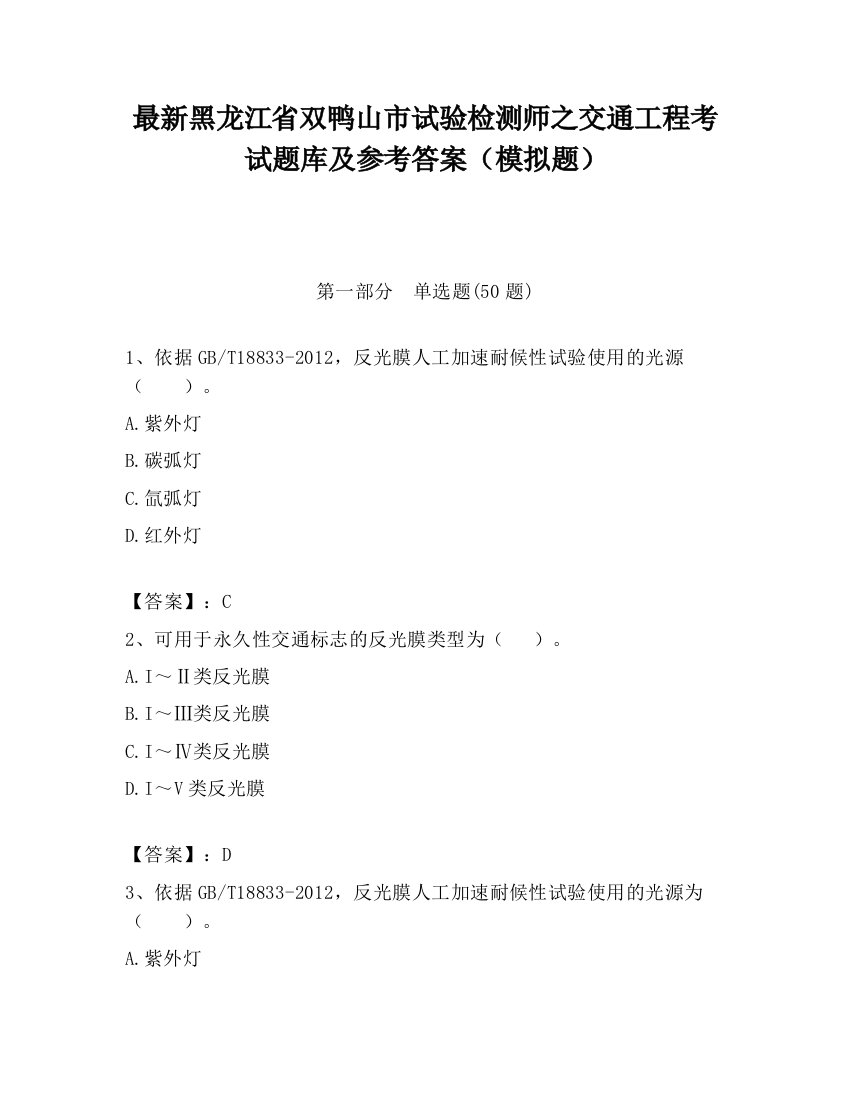 最新黑龙江省双鸭山市试验检测师之交通工程考试题库及参考答案（模拟题）

第一部分　单选题(50 题)

1、依据 GB/T18833-2012，反光膜人工加速耐候性试验使用的光源（　　）。

A.紫外灯

B.碳弧灯

C.氙弧灯

D.红外灯

【答案】：C

2、可用于永久性交通标志的反光膜类型为（　　）。

A.Ⅰ～Ⅱ类反光膜

B.Ⅰ～Ⅲ类反光膜

C.Ⅰ～Ⅳ类反光膜

D.Ⅰ～Ⅴ类反光膜

【答案】：D

3、依据 GB/T18833-2012，反光膜人工加速耐候性试验使用的光源为（　　）。

A.紫外灯